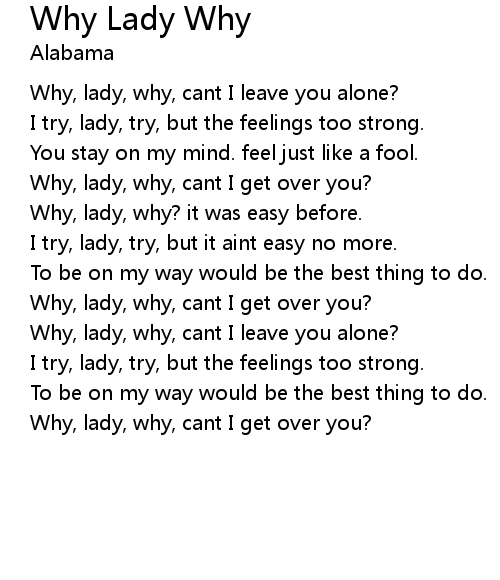 Why Lady Why
Alabama

Why, lady, why, cant I leave you alone?
I try, lady, try, but the feelings too strong.
You stay on my mind. feel just like a fool.
Why, lady, why, cant I get over you?
Why, lady, why? it was easy before.
I try, lady, try, but it aint easy no more.
To be on my way would be the best thing to do.
Why, lady, why, cant I get over you?
Why, lady, why, cant I leave you alone?
I try, lady, try, but the feelings too strong.
To be on my way would be the best thing to do.
Why, lady, why, cant I get over you?